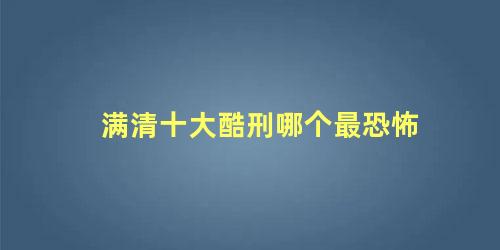 满清十大酷刑哪个最恐怖